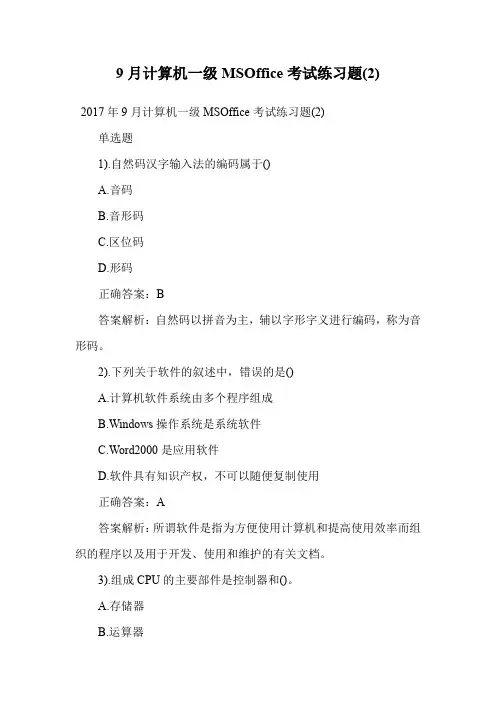 9 月计算机一级 MSOffice 考试练习题(2)

2017 年 9 月计算机一级 MSOffice 考试练习题(2)

单选题

1).自然码汉字输入法的编码属于()

A.音码

B.音形码

C.区位码

D.形码

正确答案：B

答案解析：自然码以拼音为主，辅以字形字义进行编码，称为音形码。

2).下列关于软件的叙述中，错误的是()

A.计算机软件系统由多个程序组成

B.Windows 操作系统是系统软件

C.Word2000 是应用软件

D.软件具有知识产权，不可以随便复制使用

正确答案：A

答案解析：所谓软件是指为方便使用计算机和提高使用效率而组织的程序以及用于开发、使用和维护的有关文档。

3).组成 CPU 的主要部件是控制器和()。

A.存储器

B.运算器